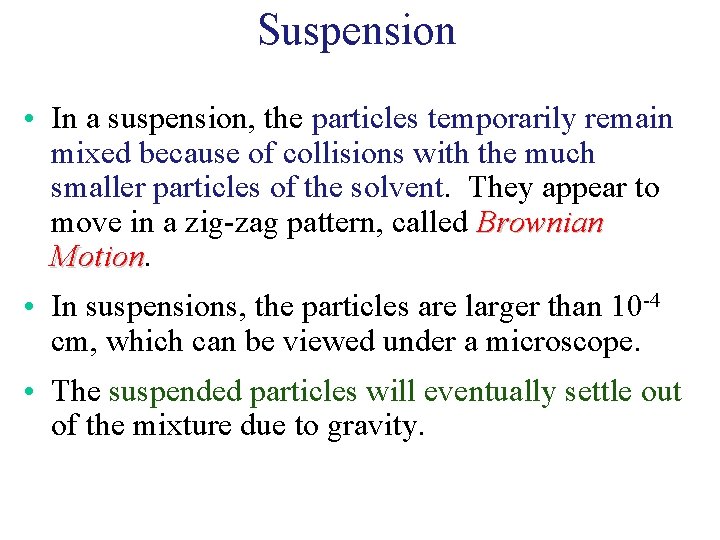 Suspension

• In a suspension, the particles temporarily remain mixed because of collisions with the much smaller particles of the solvent. They appear to move in a zig-zag pattern, called Brownian Motion.

• In suspensions, the particles are larger than $10^{-4}$ cm, which can be viewed under a microscope.

• The suspended particles will eventually settle out of the mixture due to gravity.